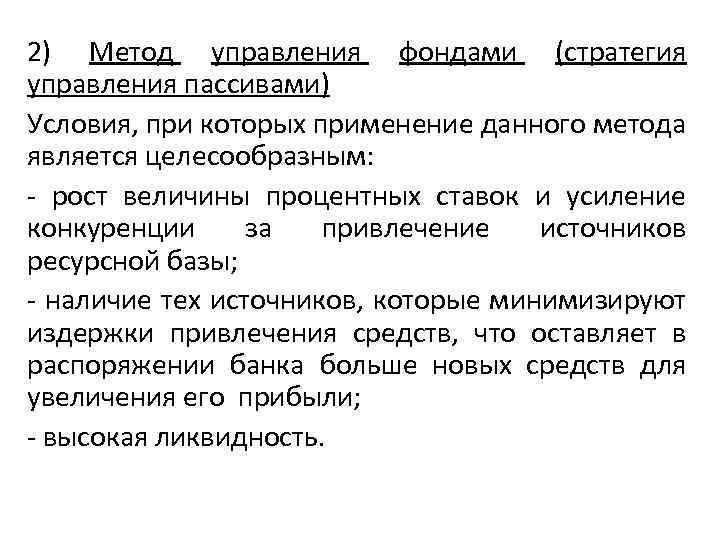 2) Метод управления фондами (стратегия управления пассивами)

Условия, при которых применение данного метода является целесообразным:

- рост величины процентных ставок и усиление конкуренции за привлечение источников ресурсной базы;

- наличие тех источников, которые минимизируют издержки привлечения средств, что оставляет в распоряжении банка больше новых средств для увеличения его прибыли;

- высокая ликвидность.